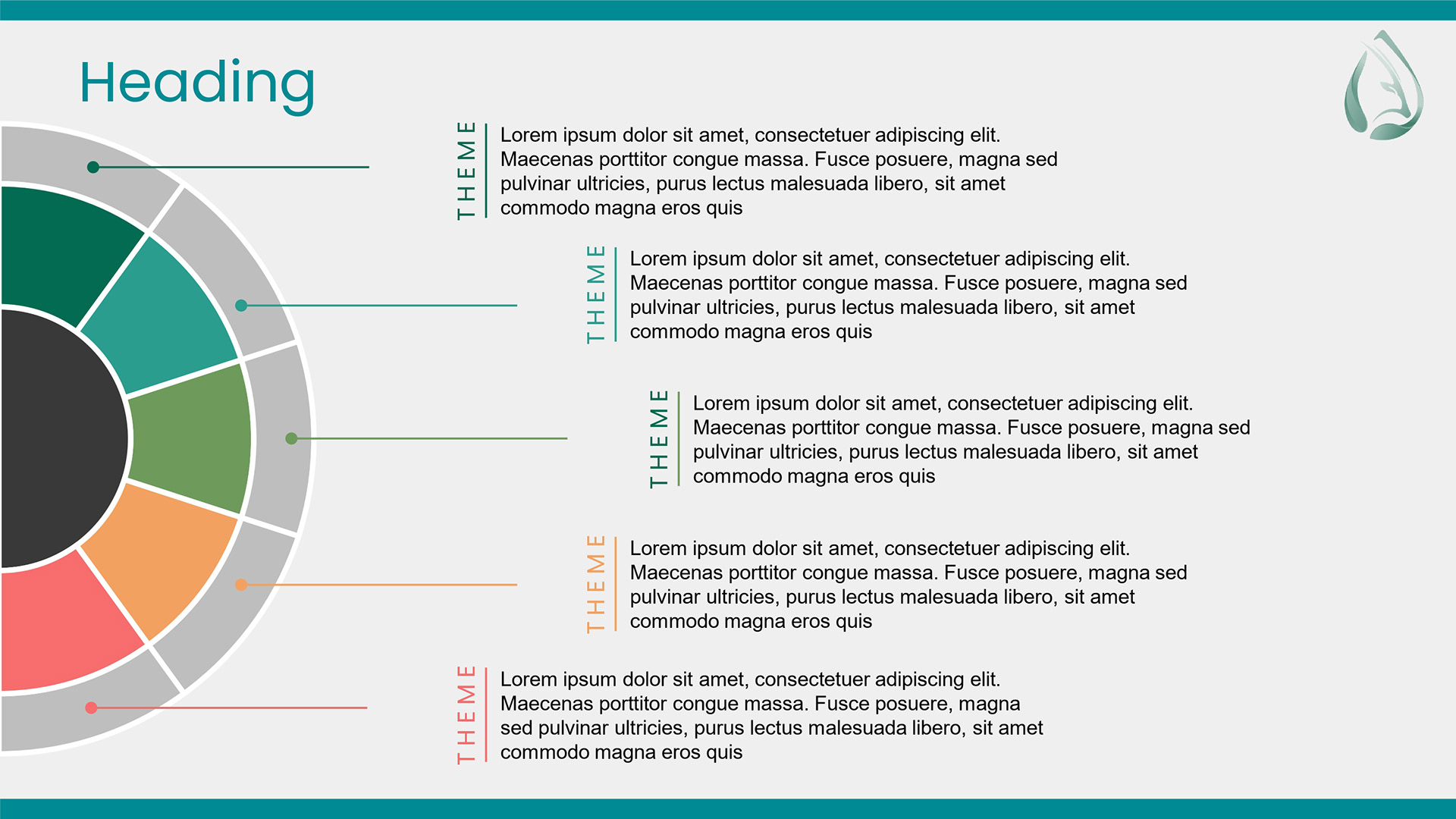 Heading

THEME

Lorem ipsum dolor sit amet, consectetuer adipiscing elit. Maecenas porttitor congue massa. Fusce posuere, magna sed pulvinar ultricies, purus lectus malesuada libero, sit amet commodo magna eros quis

THEME

Lorem ipsum dolor sit amet, consectetuer adipiscing elit. Maecenas porttitor congue massa. Fusce posuere, magna sed pulvinar ultricies, purus lectus malesuada libero, sit amet commodo magna eros quis

THEME

Lorem ipsum dolor sit amet, consectetuer adipiscing elit. Maecenas porttitor congue massa. Fusce posuere, magna sed pulvinar ultricies, purus lectus malesuada libero, sit amet commodo magna eros quis

THEME

Lorem ipsum dolor sit amet, consectetuer adipiscing elit. Maecenas porttitor congue massa. Fusce posuere, magna sed pulvinar ultricies, purus lectus malesuada libero, sit amet commodo magna eros quis

THEME

Lorem ipsum dolor sit amet, consectetuer adipiscing elit. Maecenas porttitor congue massa. Fusce posuere, magna sed pulvinar ultricies, purus lectus malesuada libero, sit amet commodo magna eros quis